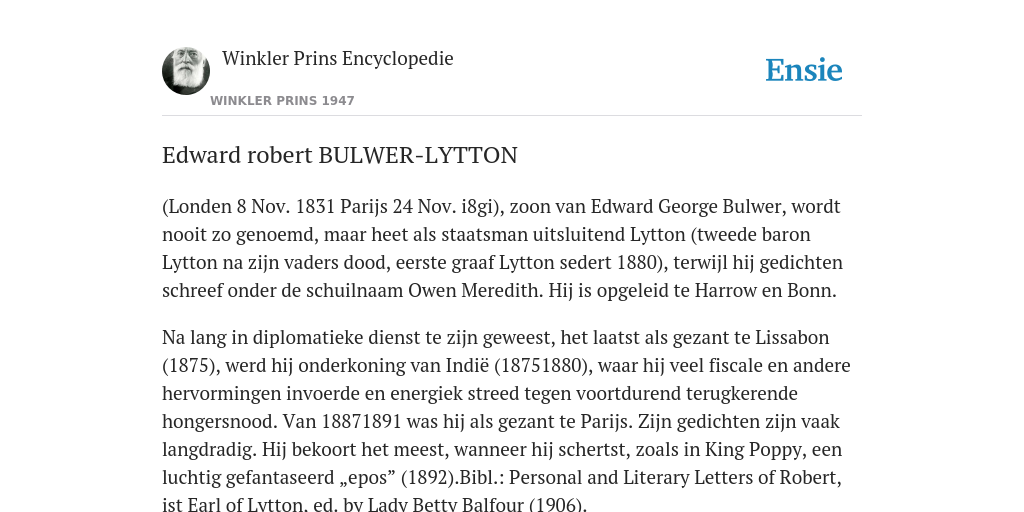 Winkler Prins Encyclopedie

WINKLER PRINS 1947

Ensie

Edward robert BULWER-LYTTON

(Londen 8 Nov. 1831 Parijs 24 Nov. i8gi), zoon van Edward George Bulwer, wordt nooit zo genoemd, maar heet als staatsman uitsluitend Lytton (tweede baron Lytton na zijn vaders dood, eerste graaf Lytton sedert 1880), terwijl hij gedichten schreef onder de schuilnaam Owen Meredith. Hij is opgeleid te Harrow en Bonn.

Na lang in diplomatieke dienst te zijn geweest, het laatst als gezant te Lissabon (1875), werd hij onderkoning van Indië (18751880), waar hij veel fiscale en andere hervormingen invoerde en energiek streed tegen voortdurend terugkerende hongersnood. Van 18871891 was hij als gezant te Parijs. Zijn gedichten zijn vaak langdradig. Hij bekoort het meest, wanneer hij schertst, zoals in King Poppy, een luchtig gefantaseerd „epos” (1892).Bibl.: Personal and Literary Letters of Robert, ist Earl of Lytton, ed. by Lady Betty Balfour (1906).